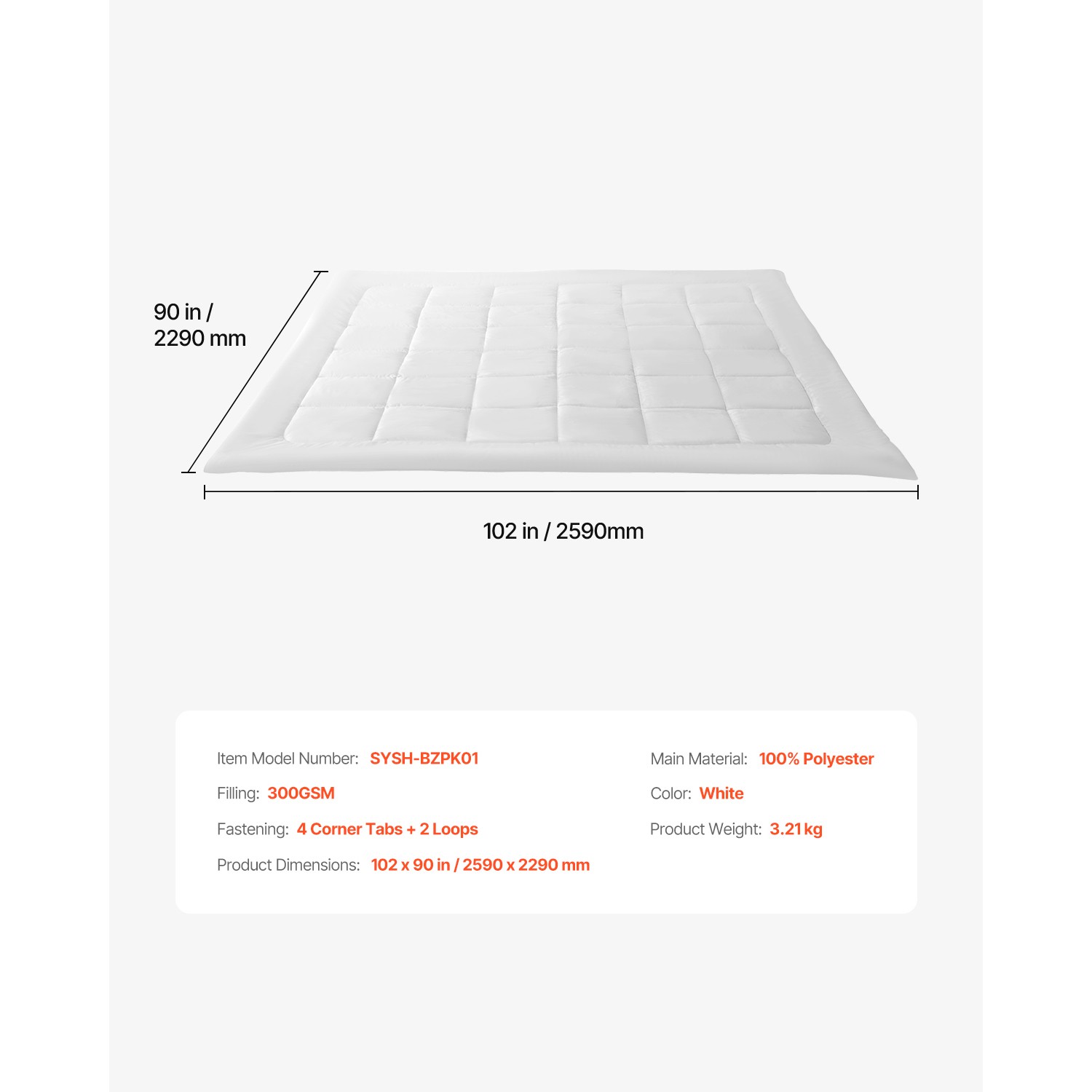 90 in /
2290 mm

102 in / 2590mm

Item Model Number: SYSH-BZPK01

Filling: 300GSM

Fastening: 4 Corner Tabs + 2 Loops

Product Dimensions: 102 x 90 in / 2590 x 2290 mm

Main Material: 100% Polyester

Color: White

Product Weight: 3.21 kg